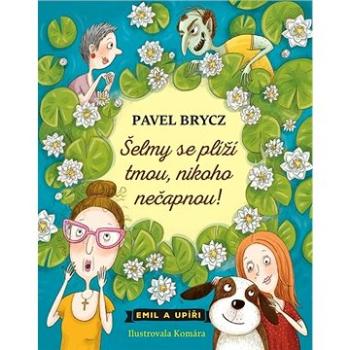 PAVEL BRYCZ

Šelmy se plíží tmou, nikoho nečapnou!

EMIL A UPÍŘI

Ilustrovala Komára